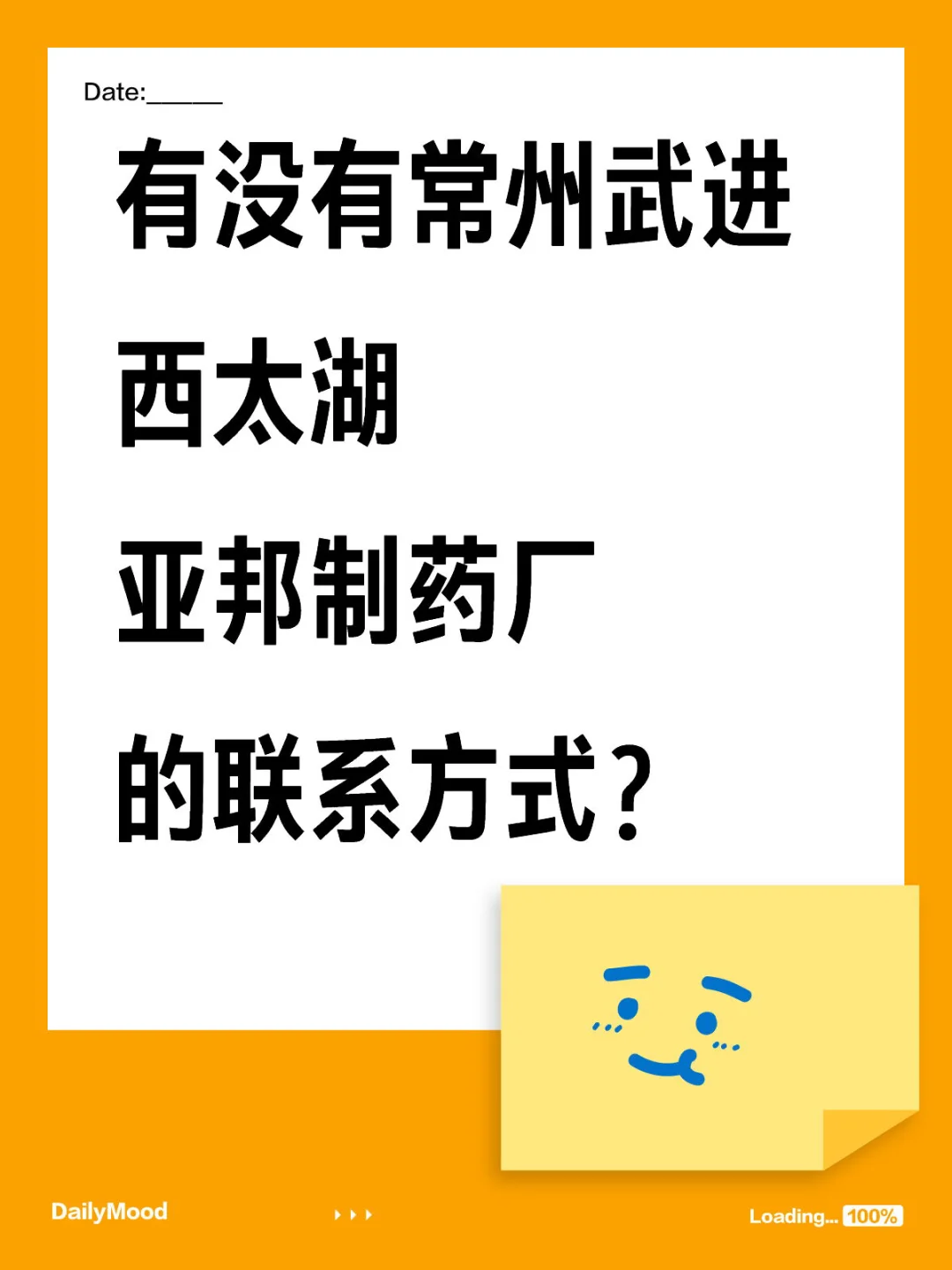 Date:______

有没有常州武进

西太湖

亚邦制药厂

的联系方式？

DailyMood

Loading... 100%